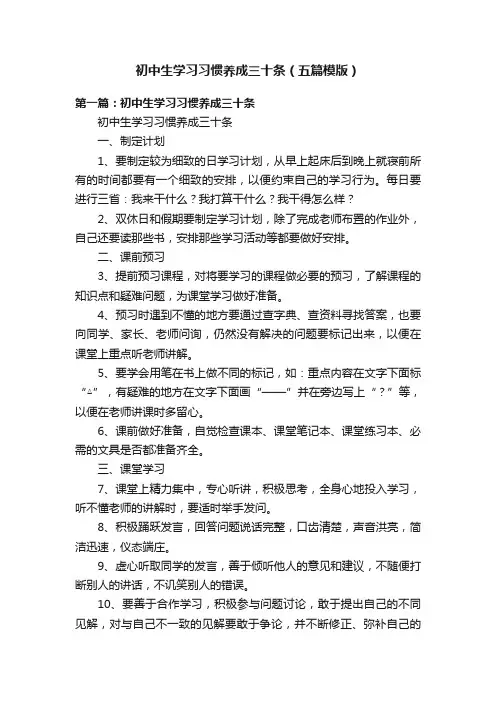 初中生学习习惯养成三十条（五篇模版）

第一篇：初中生学习习惯养成三十条

初中生学习习惯养成三十条

一、制定计划

1、要制定较为细致的日学习计划，从早上起床后到晚上就寝前所有的时间都要有一个细致的安排，以便约束自己的学习行为。每日要进行三省：我来干什么？我打算干什么？我干得怎么样？

2、双休日和假期要制定学习计划，除了完成老师布置的作业外，自己还要读那些书，安排那些学习活动等都要做好安排。

二、课前预习

3、提前预习课程，对将要学习的课程做必要的预习，了解课程的知识点和疑难问题，为课堂学习做好准备。

4、预习时遇到不懂的地方要通过查字典、查资料寻找答案，也要向同学、家长、老师问询，仍然没有解决的问题要标记出来，以便在课堂上重点听老师讲解。

5、要学会用笔在书上做不同的标记，如：重点内容在文字下面标“△”，有疑难的地方在文字下面画“——”并在旁边写上“？”等，以便在老师讲课时多留心。

6、课前做好准备，自觉检查课本、课堂笔记本、课堂练习本、必需的文具是否都准备齐全。

三、课堂学习

7、课堂上精力集中，专心听讲，积极思考，全身心地投入学习，听不懂老师的讲解时，要适时举手发问。

8、积极踊跃发言，回答问题说话完整，口齿清楚，声音洪亮，简洁迅速，仪态端庄。

9、虚心听取同学的发言，善于倾听他人的意见和建议，不随便打断别人的讲话，不讥笑别人的错误。

10、要善于合作学习，积极参与问题讨论，敢于提出自己的不同见解，对与自己不一致的见解要敢于争论，并不断修正、弥补自己的